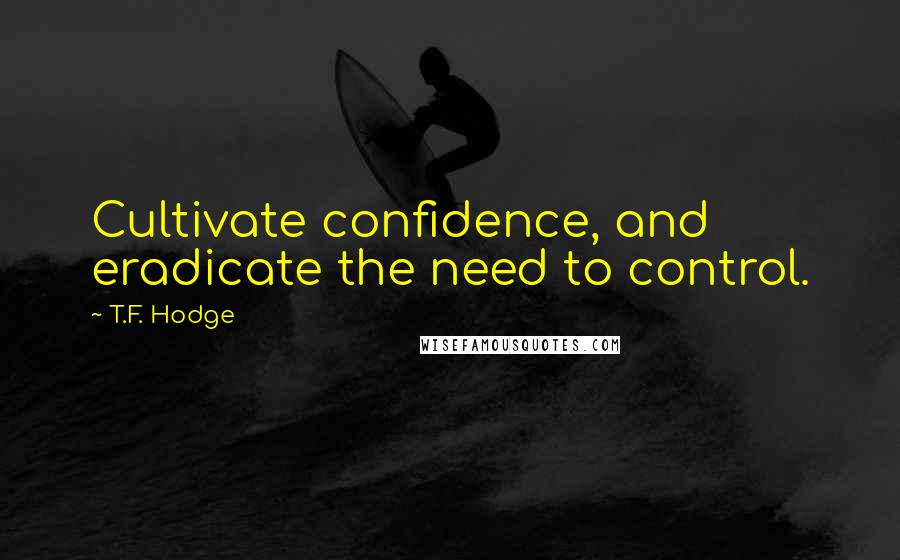 Cultivate confidence, and eradicate the need to control.

~ T.F. Hodge

WISEFAMOUSQUOTES.COM